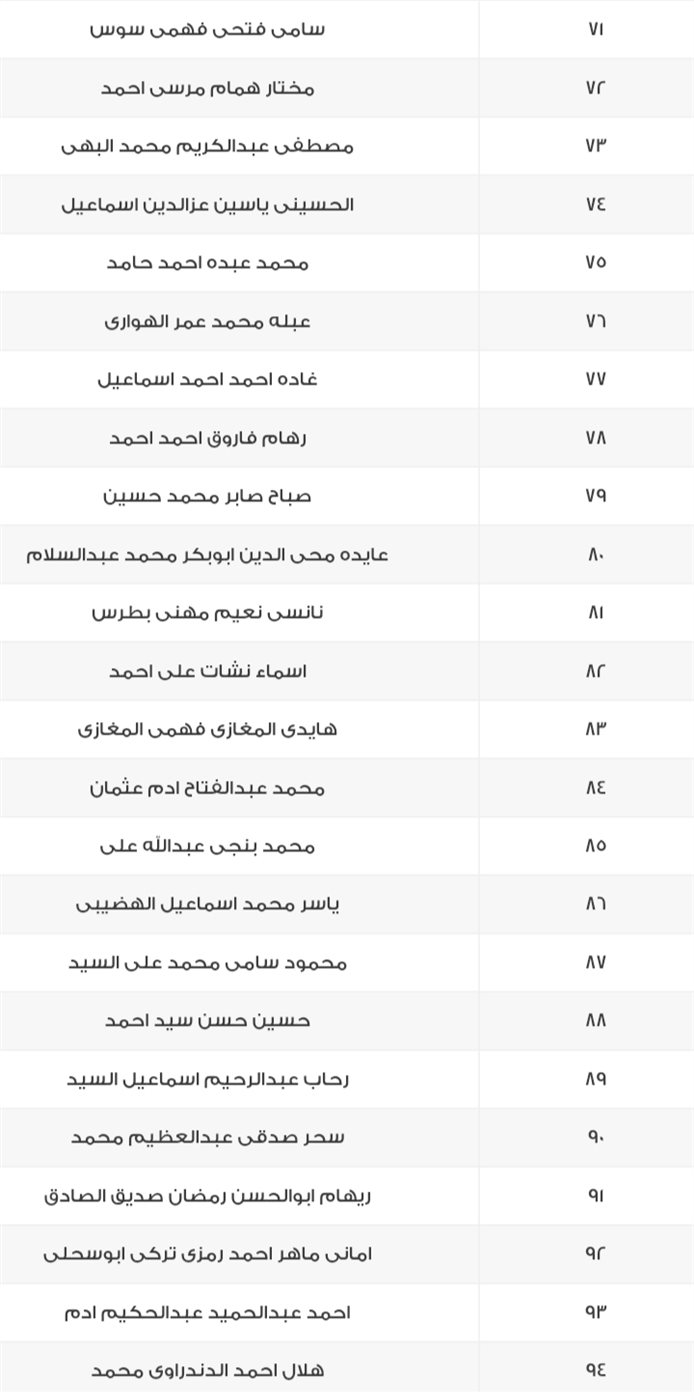 | ٧١ | سامى فتحى فهمى سوس |
|---|---|
| ٧٢ | مختار همام مرسى احمد |
| ٧٣ | مصطفى عبدالكريم محمد البهى |
| ٧٤ | الحسينى ياسين عزالدين اسماعيل |
| ٧٥ | محمد عبده احمد حامد |
| ٧٦ | عبله محمد عمر الهوارى |
| ٧٧ | غاده احمد احمد اسماعيل |
| ٧٨ | رهام فاروق احمد احمد |
| ٧٩ | صباح صابر محمد حسين |
| ٨٠ | عايده محى الدين ابوبكر محمد عبدالسلام |
| ٨١ | نانسى نعيم مهنى بطرس |
| ٨٢ | اسماء نشات على احمد |
| ٨٣ | هايدى المغازى فهمى المغازى |
| ٨٤ | محمد عبدالفتاح ادم عثمان |
| ٨٥ | محمد بنجى عبدالله على |
| ٨٦ | ياسر محمد اسماعيل الهضيبى |
| ٨٧ | محمود سامى محمد على السيد |
| ٨٨ | حسين حسن سيد احمد |
| ٨٩ | رحاب عبدالرحيم اسماعيل السيد |
| ٩٠ | سحر صدقى عبدالعظيم محمد |
| ٩١ | ريهام ابوالحسن رمضان صديق الصادق |
| ٩٢ | امانى ماهر احمد رمزى تركى ابوسحلى |
| ٩٣ | احمد عبدالحميد عبدالحكيم ادم |
| ٩٤ | هلال احمد الدندراوى محمد |